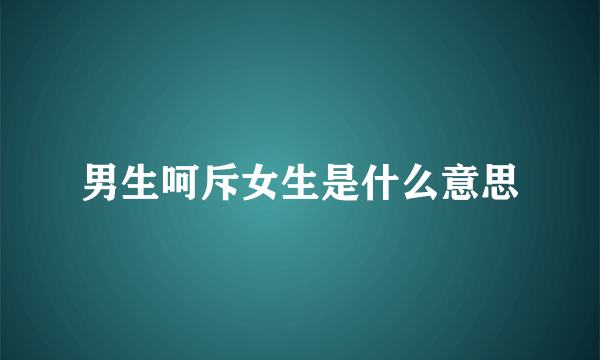 男生呵斥女生是什么意思